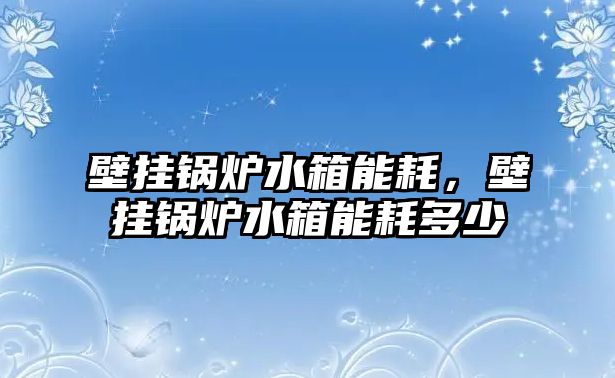 壁挂锅炉水箱能耗，壁挂锅炉水箱能耗多少